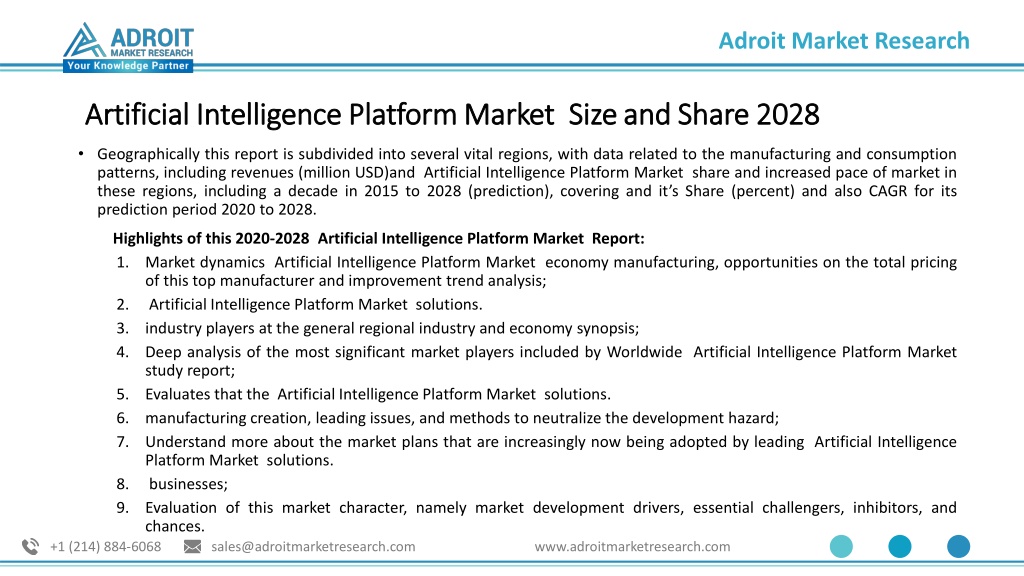 ADROIT
MARKET RESEARCH
Your Knowledge Partner

Adroit Market Research

Artificial Intelligence Platform Market Size and Share 2028

• Geographically this report is subdivided into several vital regions, with data related to the manufacturing and consumption patterns, including revenues (million USD)and Artificial Intelligence Platform Market share and increased pace of market in these regions, including a decade in 2015 to 2028 (prediction), covering and it's Share (percent) and also CAGR for its prediction period 2020 to 2028.

Highlights of this 2020-2028 Artificial Intelligence Platform Market Report:
1. Market dynamics Artificial Intelligence Platform Market economy manufacturing, opportunities on the total pricing of this top manufacturer and improvement trend analysis;
2. Artificial Intelligence Platform Market solutions.
3. industry players at the general regional industry and economy synopsis;
4. Deep analysis of the most significant market players included by Worldwide Artificial Intelligence Platform Market study report;
5. Evaluates that the Artificial Intelligence Platform Market solutions.
6. manufacturing creation, leading issues, and methods to neutralize the development hazard;
7. Understand more about the market plans that are increasingly now being adopted by leading Artificial Intelligence Platform Market solutions.
8. businesses;
9. Evaluation of this market character, namely market development drivers, essential challengers, inhibitors, and chances.

+1 (214) 884-6068 sales@adroitmarketresearch.com www.adroitmarketresearch.com